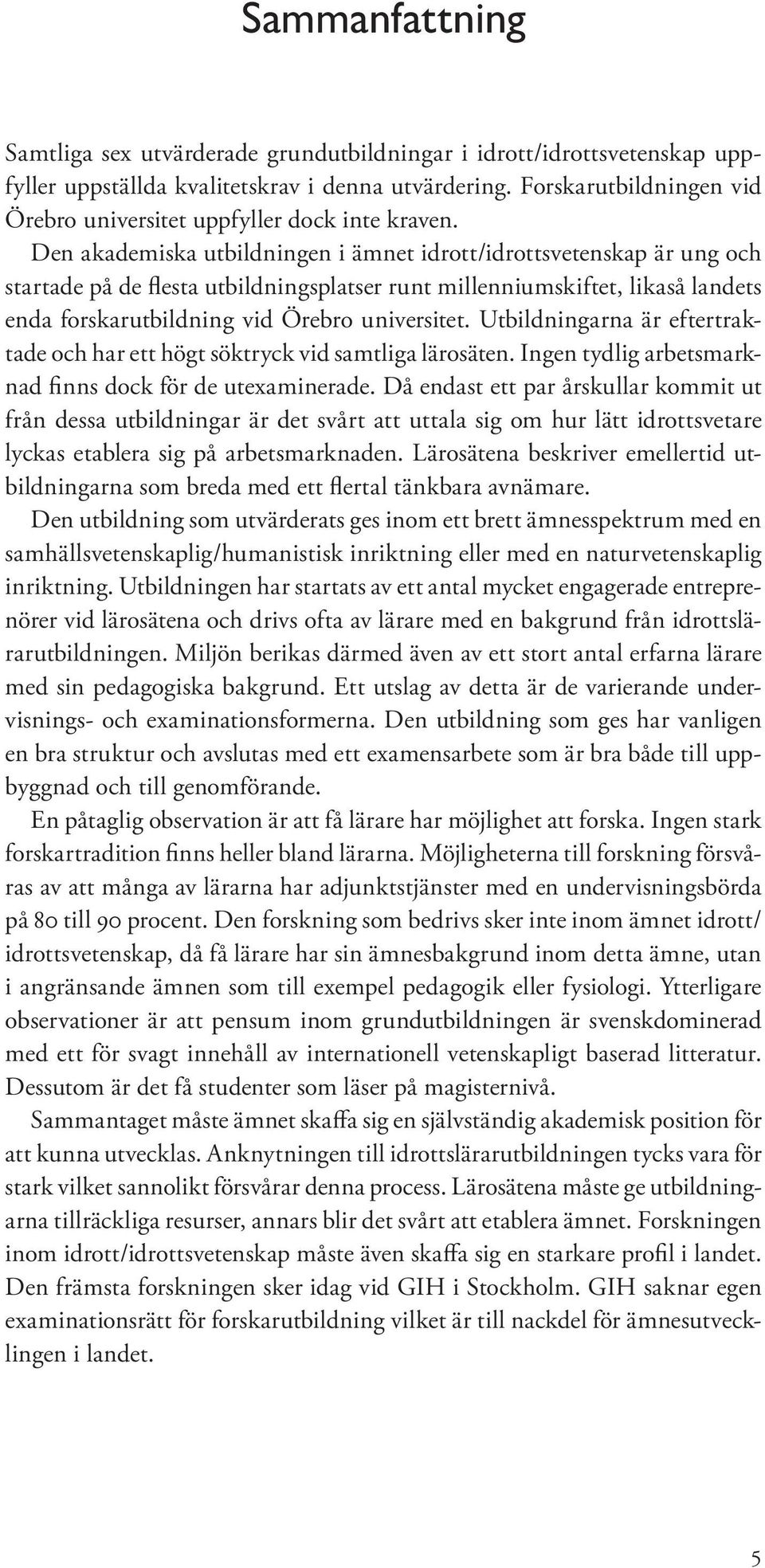 Sammanfattning

Samtliga sex utvärderade grundutbildningar i idrott/idrottsvetenskap uppfyller uppställda kvalitetskrav i denna utvärdering. Forskarutbildningen vid Örebro universitet uppfyller dock inte kraven.

Den akademiska utbildningen i ämnet idrott/idrottsvetenskap är ung och startade på de flesta utbildningsplatser runt millenniumskiftet, likaså landets enda forskarutbildning vid Örebro universitet. Utbildningarna är eftertraktade och har ett högt söktryck vid samtliga lärosäten. Ingen tydlig arbetsmarknad finns dock för de utexaminerade. Då endast ett par årskullar kommit ut från dessa utbildningar är det svårt att uttala sig om hur lätt idrottsvetare lyckas etablera sig på arbetsmarknaden. Lärosätena beskriver emellertid utbildningarna som breda med ett flertal tänkbara avnämare.

Den utbildning som utvärderats ges inom ett brett ämnesspektrum med en samhällsvetenskaplig/humanistisk inriktning eller med en naturvetenskaplig inriktning. Utbildningen har startats av ett antal mycket engagerade entreprenörer vid lärosätena och drivs ofta av lärare med en bakgrund från idrottslärarutbildningen. Miljön berikas därmed även av ett stort antal erfarna lärare med sin pedagogiska bakgrund. Ett utslag av detta är de varierande undervisnings- och examinationsformerna. Den utbildning som ges har vanligen en bra struktur och avslutas med ett examensarbete som är bra både till uppbyggnad och till genomförande.

En påtaglig observation är att få lärare har möjlighet att forska. Ingen stark forskartradition finns heller bland lärarna. Möjligheterna till forskning försvåras av att många av lärarna har adjunktstjänster med en undervisningsbörda på 80 till 90 procent. Den forskning som bedrivs sker inte inom ämnet idrott/idrottsvetenskap, då få lärare har sin ämnesbakgrund inom detta ämne, utan i angränsande ämnen som till exempel pedagogik eller fysiologi. Ytterligare observationer är att pensum inom grundutbildningen är svenskdominerad med ett för svagt innehåll av internationell vetenskapligt baserad litteratur. Dessutom är det få studenter som läser på magisternivå.

Sammantaget måste ämnet skaffa sig en självständig akademisk position för att kunna utvecklas. Anknytningen till idrottslärarutbildningen tycks vara för stark vilket sannolikt försvårar denna process. Lärosätena måste ge utbildningarna tillräckliga resurser, annars blir det svårt att etablera ämnet. Forskningen inom idrott/idrottsvetenskap måste även skaffa sig en starkare profil i landet. Den främsta forskningen sker idag vid GIH i Stockholm. GIH saknar egen examinationsrätt för forskarutbildning vilket är till nackdel för ämnesutvecklingen i landet.

5